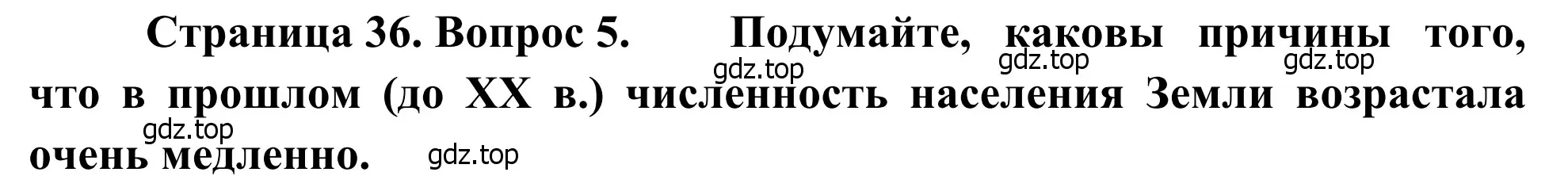 Страница 36. Вопрос 5. Подумайте, каковы причины того, что в прошлом (до XX в.) численность населения Земли возрастала очень медленно.

gdz.top gdz.top gdz.top gdz.top gdz.top